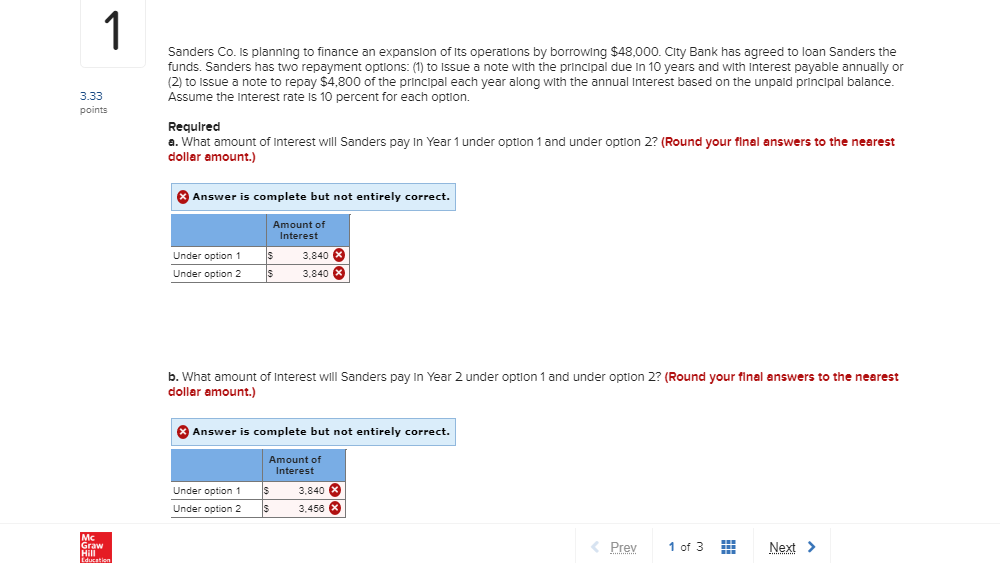 1

3.33
points

Sanders Co. is planning to finance an expansion of its operations by borrowing $48,000. City Bank has agreed to loan Sanders the funds. Sanders has two repayment options: (1) to issue a note with the principal due in 10 years and with interest payable annually or (2) to issue a note to repay $4,800 of the principal each year along with the annual interest based on the unpaid principal balance. Assume the interest rate is 10 percent for each option.

Required
a. What amount of interest will Sanders pay in Year 1 under option 1 and under option 2? (Round your final answers to the nearest dollar amount.)

Answer is complete but not entirely correct.

| | Amount of Interest |
|---|---|
| Under option 1 | $ 3,840 |
| Under option 2 | $ 3,840 |

b. What amount of interest will Sanders pay in Year 2 under option 1 and under option 2? (Round your final answers to the nearest dollar amount.)

Answer is complete but not entirely correct.

| | Amount of Interest |
|---|---|
| Under option 1 | $ 3,840 |
| Under option 2 | $ 3,456 |

Mc Graw Hill Education

Prev 1 of 3 Next